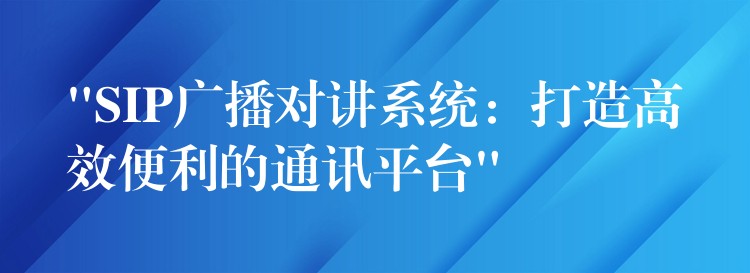 "SIP广播对讲系统：打造高效便利的通讯平台"